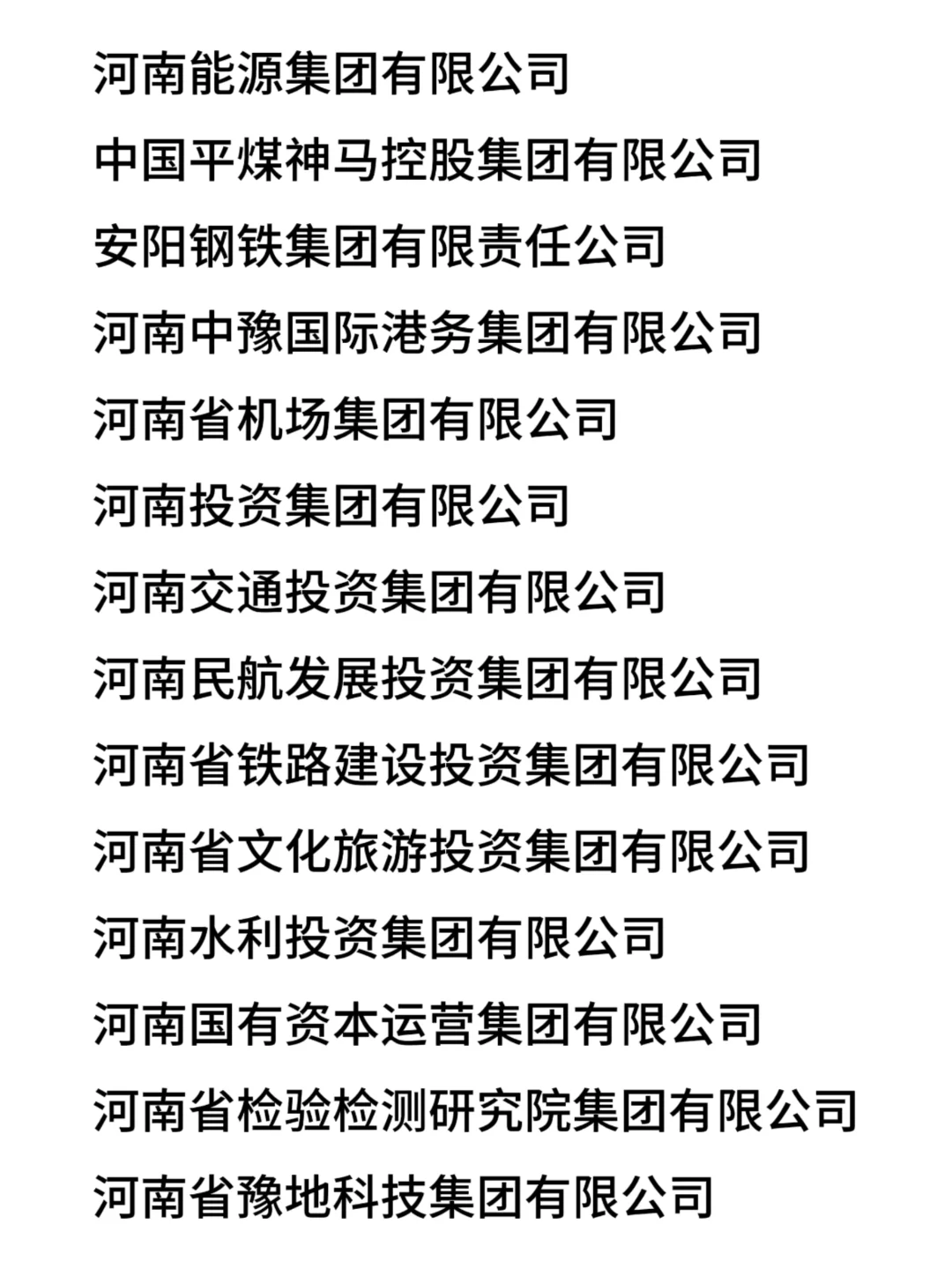 河南能源集团有限公司

中国平煤神马控股集团有限公司

安阳钢铁集团有限责任公司

河南中豫国际港务集团有限公司

河南省机场集团有限公司

河南投资集团有限公司

河南交通投资集团有限公司

河南民航发展投资集团有限公司

河南省铁路建设投资集团有限公司

河南省文化旅游投资集团有限公司

河南水利投资集团有限公司

河南国有资本运营集团有限公司

河南省检验检测研究院集团有限公司

河南省豫地科技集团有限公司